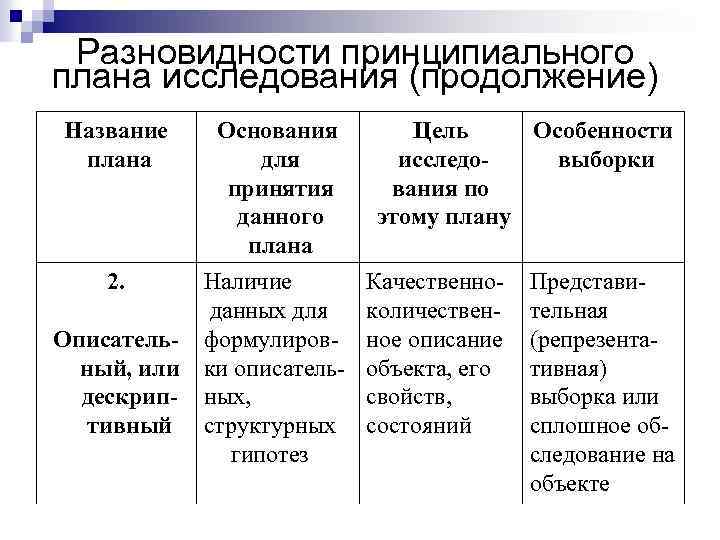 Разновидности принципиального плана исследования (продолжение)

| Название плана | Основания для принятия данного плана | Цель исследования по этому плану | Особенности выборки |
|---|---|---|---|
| 2. Описательный, или дескриптивный | Наличие данных для формулировки описательных, структурных гипотез | Качественно-количественное описание объекта, его свойств, состояний | Представительная (репрезентативная) выборка или сплошное обследование на объекте |